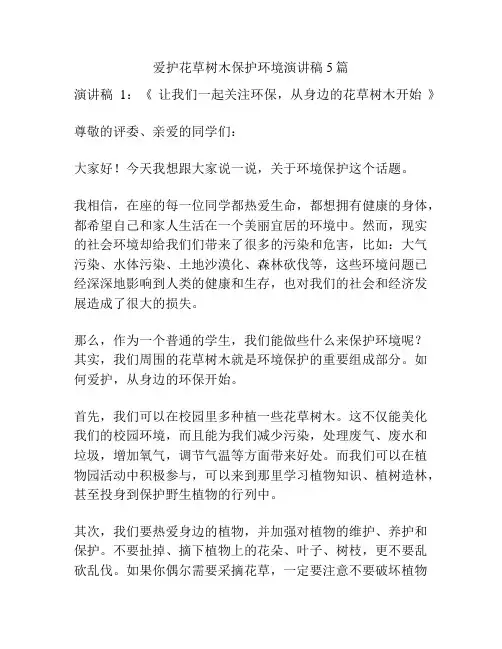 爱护花草树木保护环境演讲稿 5 篇

演讲稿 1：《 让我们一起关注环保，从身边的花草树木开始 》

尊敬的评委、亲爱的同学们：

大家好！今天我想跟大家说一说，关于环境保护这个话题。

我相信，在座的每一位同学都热爱生命，都想拥有健康的身体，都希望自己和家人生活在一个美丽宜居的环境中。然而，现实的社会环境却给我们们带来了很多的污染和危害，比如：大气污染、水体污染、土地沙漠化、森林砍伐等，这些环境问题已经深深地影响到人类的健康和生存，也对我们的社会和经济发展造成了很大的损失。

那么，作为一个普通的学生，我们能做些什么来保护环境呢？其实，我们周围的花草树木就是环境保护的重要组成部分。如何爱护，从身边的环保开始。

首先，我们可以在校园里多种植一些花草树木。这不仅能美化我们的校园环境，而且能为我们减少污染，处理废气、废水和垃圾，增加氧气，调节气温等方面带来好处。而我们可以在植物园活动中积极参与，可以来到那里学习植物知识、植树造林，甚至投身到保护野生植物的行列中。

其次，我们要热爱身边的植物，并加强对植物的维护、养护和保护。不要扯掉、摘下植物上的花朵、叶子、树枝，更不要乱砍乱伐。如果你偶尔需要采摘花草，一定要注意不要破坏植物